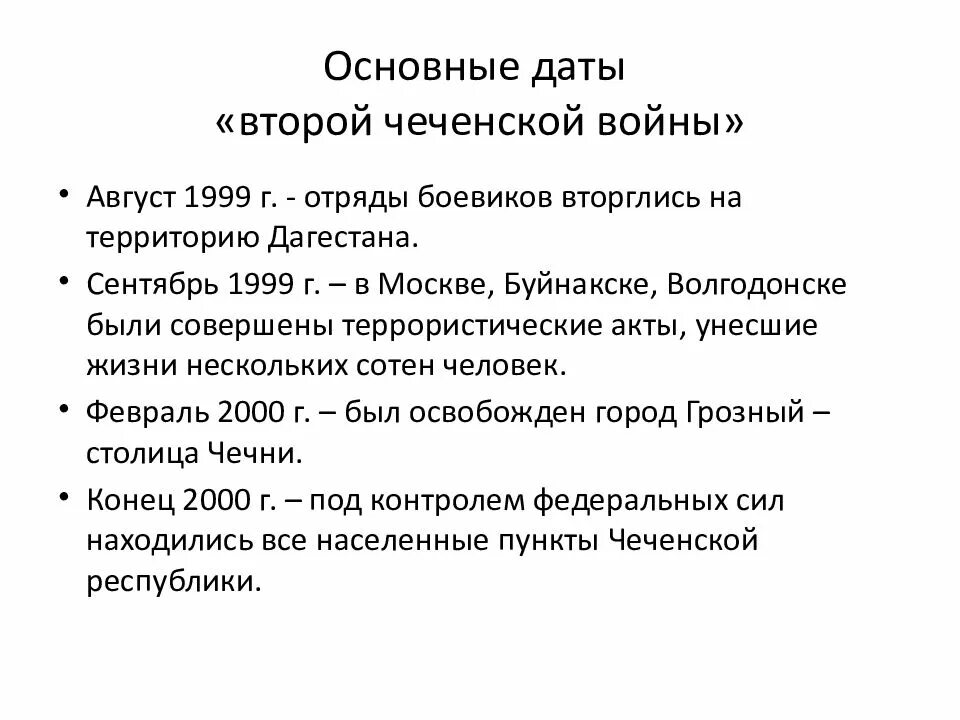 Основные даты
«второй чеченской войны»

• Август 1999 г. - отряды боевиков вторглись на территорию Дагестана.
• Сентябрь 1999 г. – в Москве, Буйнакске, Волгодонске были совершены террористические акты, унесшие жизни нескольких сотен человек.
• Февраль 2000 г. – был освобожден город Грозный – столица Чечни.
• Конец 2000 г. – под контролем федеральных сил находились все населенные пункты Чеченской республики.